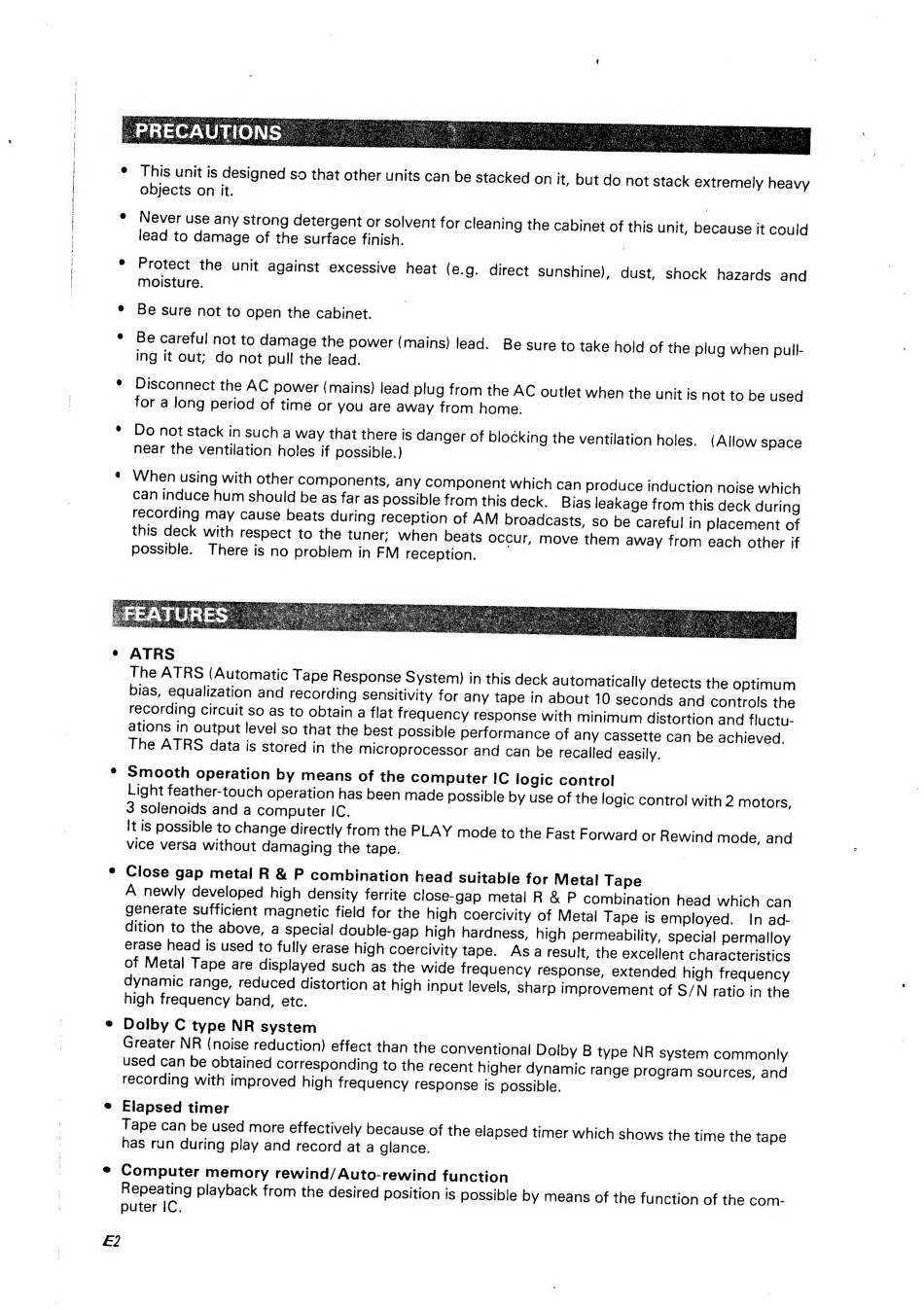 PRECAUTIONS

• This unit is designed so that other units can be stacked on it, but do not stack extremely heavy objects on it.

• Never use any strong detergent or solvent for cleaning the cabinet of this unit, because it could lead to damage of the surface finish.

• Protect the unit against excessive heat (e.g. direct sunshine), dust, shock hazards and moisture.

• Be sure not to open the cabinet.

• Be careful not to damage the power (mains) lead. Be sure to take hold of the plug when pulling it out; do not pull the lead.

• Disconnect the AC power (mains) lead plug from the AC outlet when the unit is not to be used for a long period of time or you are away from home.

• Do not stack in such a way that there is danger of blocking the ventilation holes. (Allow space near the ventilation holes if possible.)

• When using with other components, any component which can produce induction noise which can induce hum should be as far as possible from this deck. Bias leakage from this deck during recording may cause beats during reception of AM broadcasts, so be careful in placement of this deck with respect to the tuner; when beats occur, move them away from each other if possible. There is no problem in FM reception.

FEATURES

• ATRS
The ATRS (Automatic Tape Response System) in this deck automatically detects the optimum bias, equalization and recording sensitivity for any tape in about 10 seconds and controls the recording circuit so as to obtain a flat frequency response with minimum distortion and fluctuations in output level so that the best possible performance of any cassette can be achieved. The ATRS data is stored in the microprocessor and can be recalled easily.

• Smooth operation by means of the computer IC logic control
Light feather-touch operation has been made possible by use of the logic control with 2 motors, 3 solenoids and a computer IC.
It is possible to change directly from the PLAY mode to the Fast Forward or Rewind mode, and vice versa without damaging the tape.

• Close gap metal R & P combination head suitable for Metal Tape
A newly developed high density ferrite close-gap metal R & P combination head which can generate sufficient magnetic field for the high coercivity of Metal Tape is employed. In addition to the above, a special double-gap high hardness, high permeability, special permalloy erase head is used to fully erase high coercivity tape. As a result, the excellent characteristics of Metal Tape are displayed such as the wide frequency response, extended high frequency dynamic range, reduced distortion at high input levels, sharp improvement of S/N ratio in the high frequency band, etc.

• Dolby C type NR system
Greater NR (noise reduction) effect than the conventional Dolby B type NR system commonly used can be obtained corresponding to the recent higher dynamic range program sources, and recording with improved high frequency response is possible.

• Elapsed timer
Tape can be used more effectively because of the elapsed timer which shows the time the tape has run during play and record at a glance.

• Computer memory rewind/Auto-rewind function
Repeating playback from the desired position is possible by means of the function of the computer IC.

E2